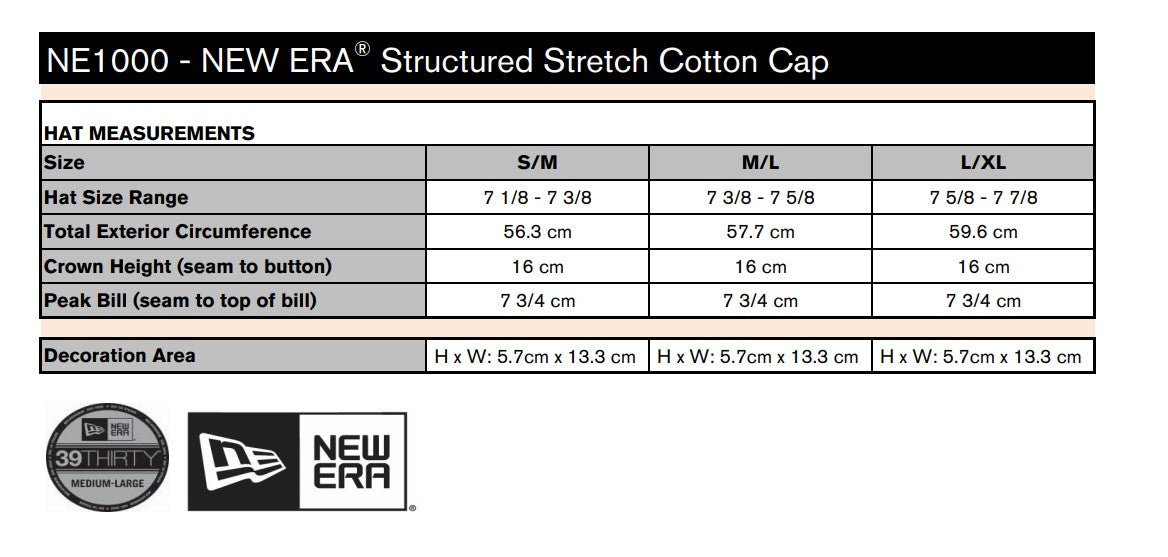 NE1000 - NEW ERA® Structured Stretch Cotton Cap

HAT MEASUREMENTS

| Size | S/M | M/L | L/XL |
|---|---|---|---|
| Hat Size Range | 7 1/8 - 7 3/8 | 7 3/8 - 7 5/8 | 7 5/8 - 7 7/8 |
| Total Exterior Circumference | 56.3 cm | 57.7 cm | 59.6 cm |
| Crown Height (seam to button) | 16 cm | 16 cm | 16 cm |
| Peak Bill (seam to top of bill) | 7 3/4 cm | 7 3/4 cm | 7 3/4 cm |

| Decoration Area | H x W: 5.7cm x 13.3 cm | H x W: 5.7cm x 13.3 cm | H x W: 5.7cm x 13.3 cm |
|---|---|---|---|

NEW ERA
39THIRTY
MEDIUM-LARGE

NEW ERA ®